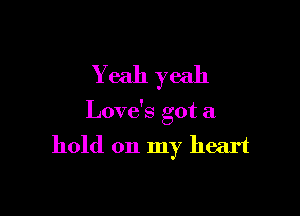 Yeah yeah
Love's got a
hold on my heart